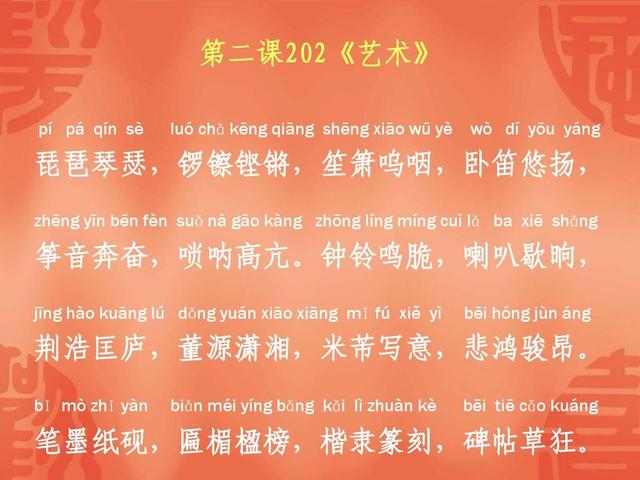 第二课202《艺术》

pí pá qín sè luó chǎ kēng qiāng shēng xiāo wū yè wò dí yōu yáng
琵琶琴瑟，锣镲铿锵，笙箫呜咽，卧笛悠扬，

zhēng yīn bēn fèn suǒ nà gāo kàng zhōng líng míng cuì lǎ ba xiē shǎng
筝音奔奋，唢呐高亢。钟铃鸣脆，喇叭歇晌，

jīng hào kuāng lú dǒng yuán xiāo xiāng mǐ fú xiě yì bēi hóng jùn áng
荆浩匡庐，董源潇湘，米芾写意，悲鸿骏昂。

bǐ mò zhǐ yàn biǎn méi yíng bǎng kǎi lì zhuàn kè bēi tiē cǎo kuáng
笔墨纸砚，匾楣楹榜，楷隶篆刻，碑帖草狂。